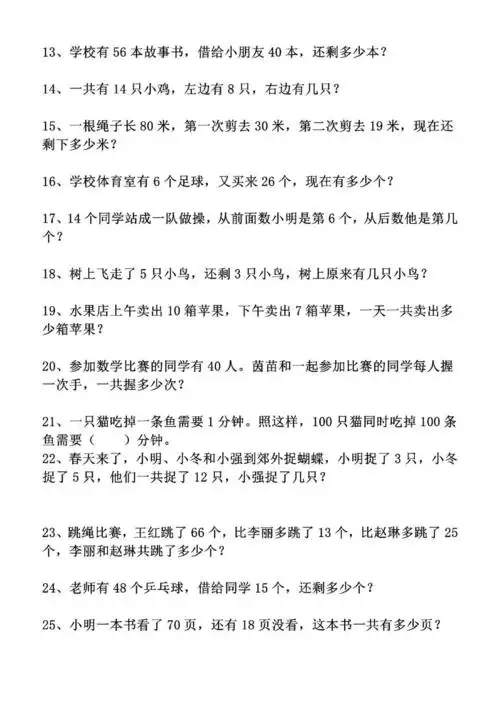 13、学校有 56 本故事书，借给小朋友 40 本，还剩多少本？

14、一共有 14 只小鸡，左边有 8 只，右边有几只？

15、一根绳子长 80 米，第一次剪去 30 米，第二次剪去 19 米，现在还剩下多少米？

16、学校体育室有 6 个足球，又买来 26 个，现在有多少个？

17、14 个同学站成一队做操，从前面数小明是第 6 个，从后数他是第几个？

18、树上飞走了 5 只小鸟，还剩 3 只小鸟，树上原来有几只小鸟？

19、水果店上午卖出 10 箱苹果，下午卖出 7 箱苹果，一天一共卖出多少箱苹果？

20、参加数学比赛的同学有 40 人。茵苗和一起参加比赛的同学每人握一次手，一共握多少次？

21、一只猫吃掉一条鱼需要 1 分钟。照这样，100 只猫同时吃掉 100 条鱼需要（　　）分钟。
22、春天来了，小明、小冬和小强到郊外捉蝴蝶，小明捉了 3 只，小冬捉了 5 只，他们一共捉了 12 只，小强捉了几只？

23、跳绳比赛，王红跳了 66 个，比李丽多跳了 13 个，比赵琳多跳了 25 个，李丽和赵琳共跳了多少个？

24、老师有 48 个乒乓球，借给同学 15 个，还剩多少个？

25、小明一本书看了 70 页，还有 18 页没看，这本书一共有多少页？